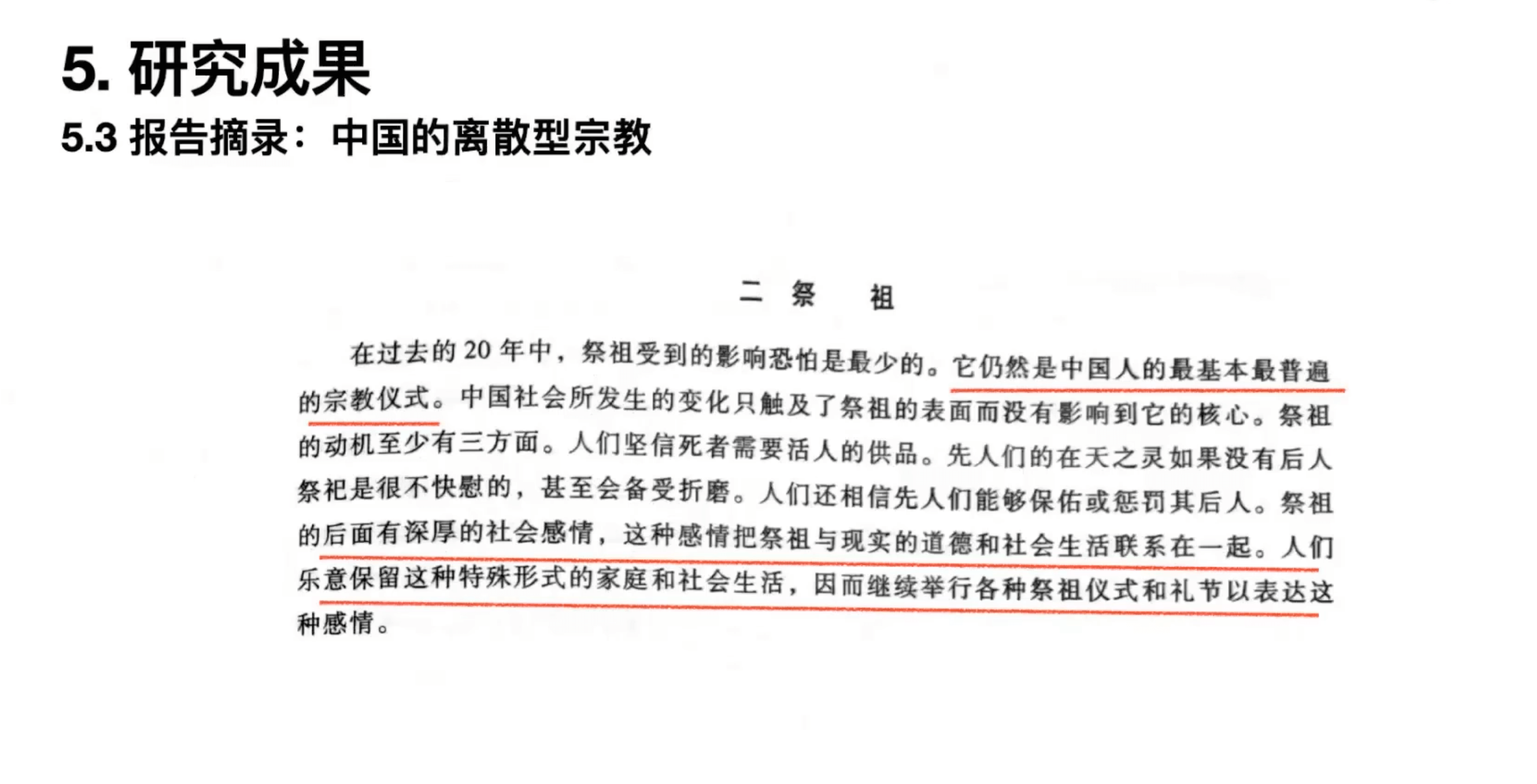 5. 研究成果

5.3 报告摘录：中国的离散型宗教

二 祭 祖

在过去的 20 年中，祭祖受到的影响恐怕是最少的。它仍然是中国人的最基本最普遍的宗教仪式。中国社会所发生的变化只触及了祭祖的表面而没有影响到它的核心。祭祖的动机至少有三方面。人们坚信死者需要活人的供品。先人们的在天之灵如果没有后人祭祀是很不快慰的，甚至会备受折磨。人们还相信先人们能够保佑或惩罚其后人。祭祖的后面有深厚的社会感情，这种感情把祭祖与现实的道德和社会生活联系在一起。人们乐意保留这种特殊形式的家庭和社会生活，因而继续举行各种祭祖仪式和礼节以表达这种感情。